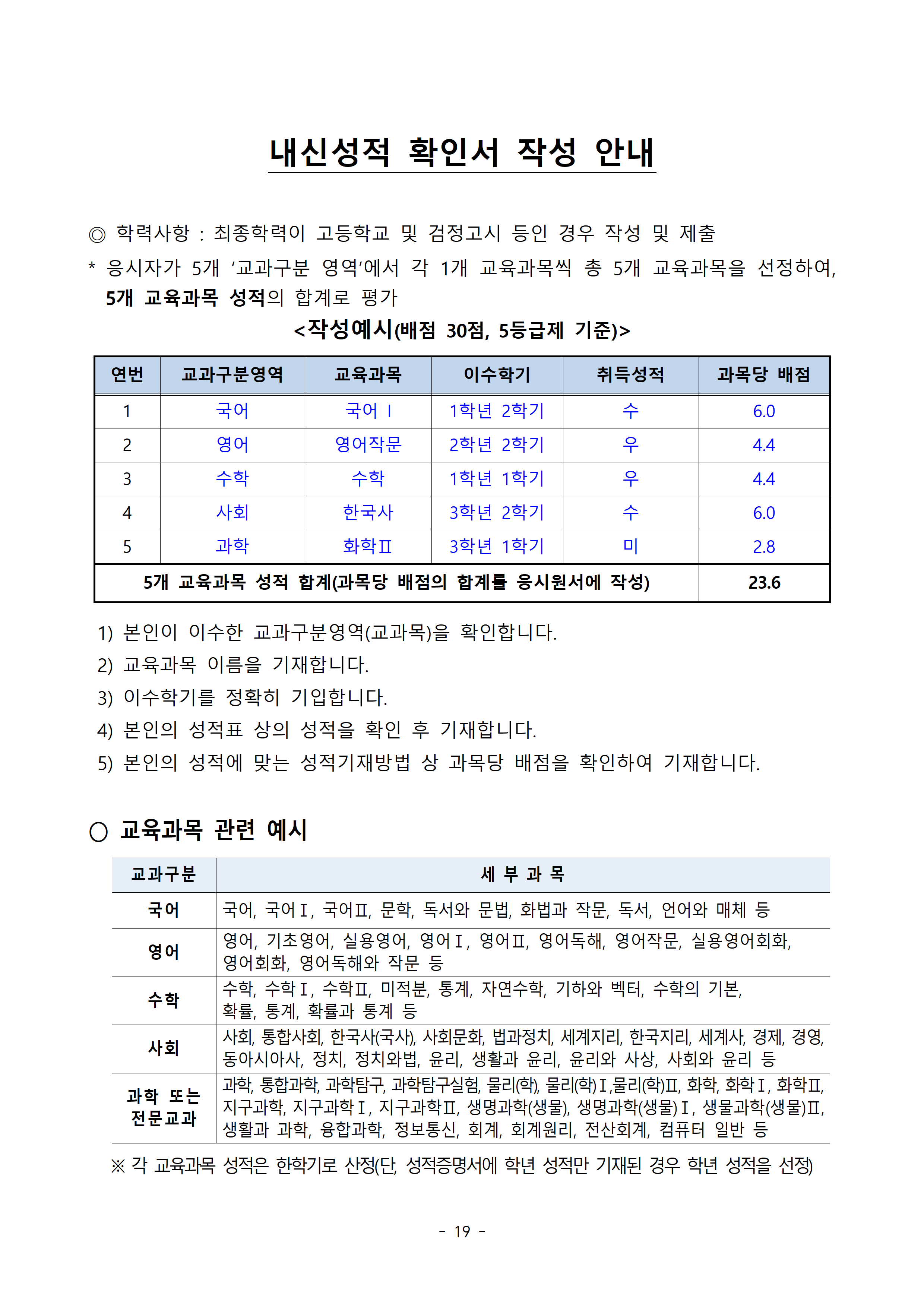 내신성적 확인서 작성 안내

◎ 학력사항 : 최종학력이 고등학교 및 검정고시 등인 경우 작성 및 제출
* 응시자가 5개 ‘교과구분 영역’에서 각 1개 교육과목씩 총 5개 교육과목을 선정하여, 5개 교육과목 성적의 합계로 평가

<작성예시(배점 30점, 5등급제 기준)>

| 연번 | 교과구분영역 | 교육과목 | 이수학기 | 취득성적 | 과목당 배점 |
|---|---|---|---|---|---|
| 1 | 국어 | 국어 Ⅰ | 1학년 2학기 | 수 | 6.0 |
| 2 | 영어 | 영어작문 | 2학년 2학기 | 우 | 4.4 |
| 3 | 수학 | 수학 | 1학년 1학기 | 우 | 4.4 |
| 4 | 사회 | 한국사 | 3학년 2학기 | 수 | 6.0 |
| 5 | 과학 | 화학Ⅱ | 3학년 1학기 | 미 | 2.8 |
| 5개 교육과목 성적 합계(과목당 배점의 합계를 응시원서에 작성) | | | | | 23.6 |

1) 본인이 이수한 교과구분영역(교과목)을 확인합니다.
2) 교육과목 이름을 기재합니다.
3) 이수학기를 정확히 기입합니다.
4) 본인의 성적표 상의 성적을 확인 후 기재합니다.
5) 본인의 성적에 맞는 성적기재방법 상 과목당 배점을 확인하여 기재합니다.

○ 교육과목 관련 예시

| 교과구분 | 세 부 과 목 |
|---|---|
| 국어 | 국어, 국어Ⅰ, 국어Ⅱ, 문학, 독서와 문법, 화법과 작문, 독서, 언어와 매체 등 |
| 영어 | 영어, 기초영어, 실용영어, 영어Ⅰ, 영어Ⅱ, 영어독해, 영어작문, 실용영어회화, 영어회화, 영어독해와 작문 등 |
| 수학 | 수학, 수학Ⅰ, 수학Ⅱ, 미적분, 통계, 자연수학, 기하와 벡터, 수학의 기본, 확률, 통계, 확률과 통계 등 |
| 사회 | 사회, 통합사회, 한국사(국사), 사회문화, 법과정치, 세계지리, 한국지리, 세계사, 경제, 경영, 동아시아사, 정치, 정치와법, 윤리, 생활과 윤리, 윤리와 사상, 사회와 윤리 등 |
| 과학 또는 전문교과 | 과학, 통합과학, 과학탐구, 과학탐구실험, 물리(학), 물리(학)Ⅰ,물리(학)Ⅱ, 화학, 화학Ⅰ, 화학Ⅱ, 지구과학, 지구과학Ⅰ, 지구과학Ⅱ, 생명과학(생물), 생명과학(생물)Ⅰ, 생물과학(생물)Ⅱ, 생활과 과학, 융합과학, 정보통신, 회계, 회계원리, 전산회계, 컴퓨터 일반 등 |

※ 각 교육과목 성적은 한학기로 산정(단, 성적증명서에 학년 성적만 기재된 경우 학년 성적을 선정)

- 19 -